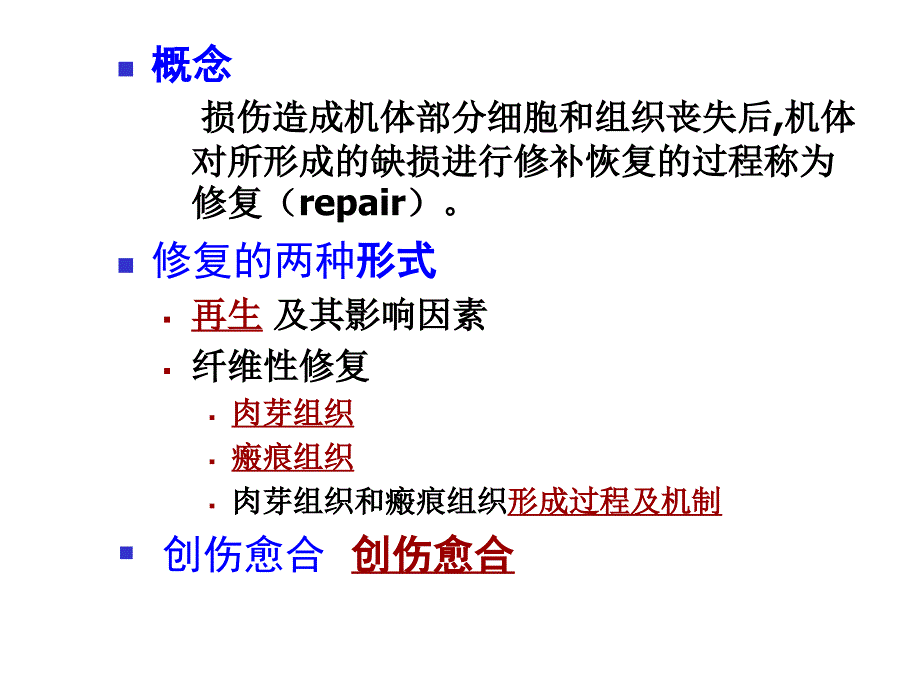 概念

损伤造成机体部分细胞和组织丧失后,机体对所形成的缺损进行修补恢复的过程称为修复（repair）。

修复的两种形式

再生 及其影响因素

纤维性修复

肉芽组织

瘢痕组织

肉芽组织和瘢痕组织形成过程及机制

创伤愈合 创伤愈合